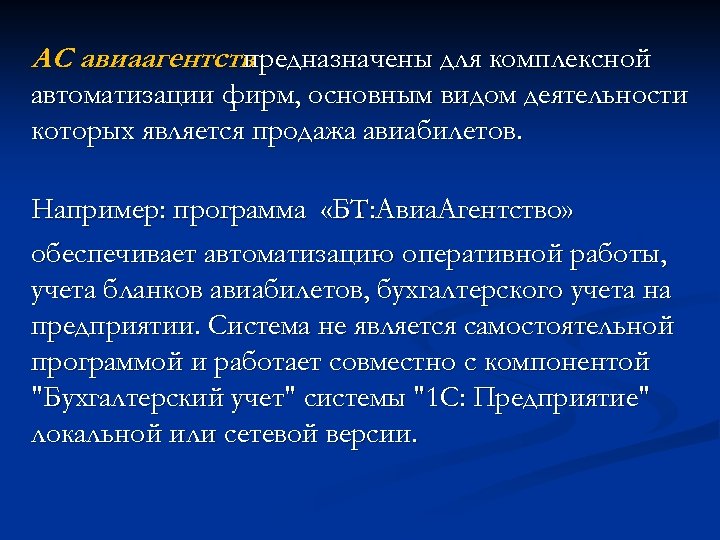 АС авиаагентств предназначены для комплексной автоматизации фирм, основным видом деятельности которых является продажа авиабилетов.

Например: программа «БТ:АвиаАгентство»

обеспечивает автоматизацию оперативной работы, учета бланков авиабилетов, бухгалтерского учета на предприятии. Система не является самостоятельной программой и работает совместно с компонентой "Бухгалтерский учет" системы "1С: Предприятие" локальной или сетевой версии.